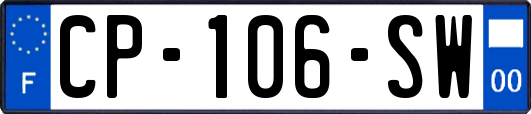 F
CP-106-SW
00